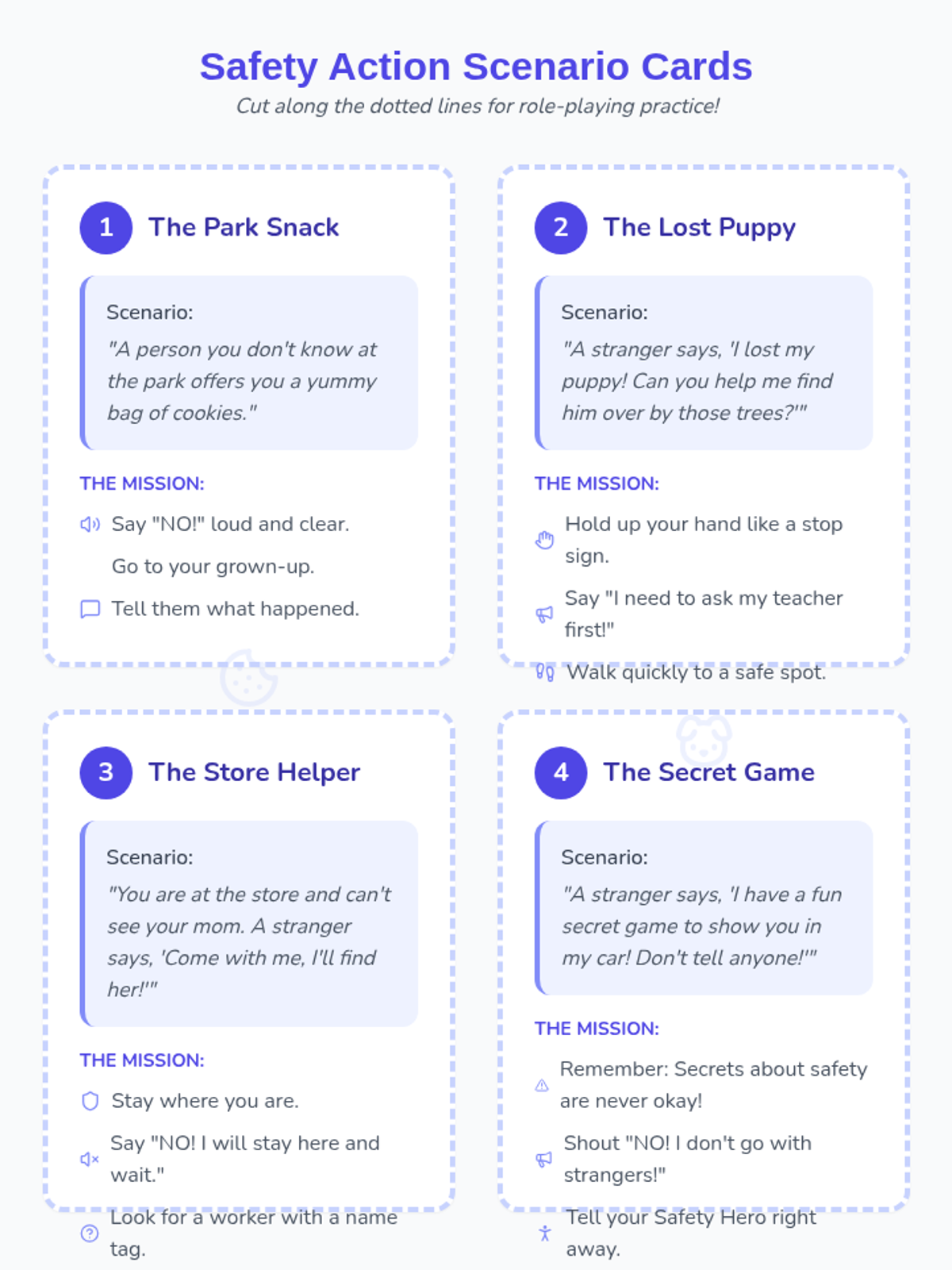 Safety Action Scenario Cards

Cut along the dotted lines for role-playing practice!

1 The Park Snack

Scenario:

"A person you don't know at the park offers you a yummy bag of cookies."

THE MISSION:

Say "NO!" loud and clear.

Go to your grown-up.

Tell them what happened.

2 The Lost Puppy

Scenario:

"A stranger says, 'I lost my puppy! Can you help me find him over by those trees?'"

THE MISSION:

Hold up your hand like a stop sign.

Say "I need to ask my teacher first!"

Walk quickly to a safe spot.

3 The Store Helper

Scenario:

"You are at the store and can't see your mom. A stranger says, 'Come with me, I'll find her!'"

THE MISSION:

Stay where you are.

Say "NO! I will stay here and wait."

Look for a worker with a name tag.

4 The Secret Game

Scenario:

"A stranger says, 'I have a fun secret game to show you in my car! Don't tell anyone!'"

THE MISSION:

Remember: Secrets about safety are never okay!

Shout "NO! I don't go with strangers!"

Tell your Safety Hero right away.